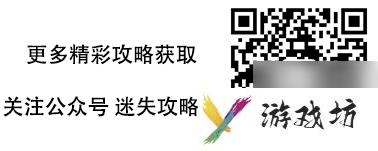 更多精彩攻略获取

关注公众号 迷失攻略

游戏坊